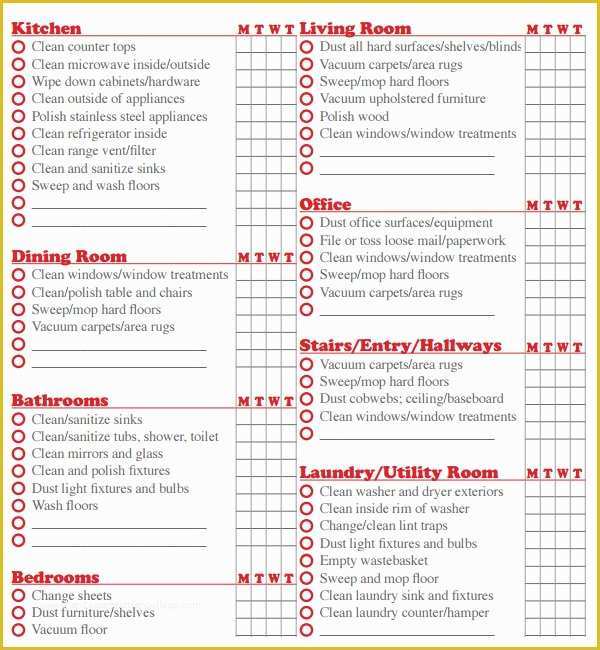 Kitchen M T W T
Clean counter tops
Clean microwave inside/outside
Wipe down cabinets/hardware
Clean outside of appliances
Polish stainless steel appliances
Clean refrigerator inside
Clean range vent/filter
Clean and sanitize sinks
Sweep and wash floors

Dining Room M T W T
Clean windows/window treatments
Clean/polish table and chairs
Sweep/mop hard floors
Vacuum carpets/area rugs

Bathrooms M T W T
Clean/sanitize sinks
Clean/sanitize tubs, shower, toilet
Clean mirrors and glass
Clean and polish fixtures
Dust light fixtures and bulbs
Wash floors

Bedrooms M T W T
Change sheets
Dust furniture/shelves
Vacuum floor

Living Room M T W T
Dust all hard surfaces/shelves/blinds
Vacuum carpets/area rugs
Sweep/mop hard floors
Vacuum upholstered furniture
Polish wood
Clean windows/window treatments

Office M T W T
Dust office surfaces/equipment
File or toss loose mail/paperwork
Clean windows/window treatments
Sweep/mop hard floors
Vacuum carpets/area rugs

Stairs/Entry/Hallways M T W T
Vacuum carpets/area rugs
Sweep/mop hard floors
Dust cobwebs; ceiling/baseboard
Clean windows/window treatments

Laundry/Utility Room M T W T
Clean washer and dryer exteriors
Clean inside rim of washer
Change/clean lint traps
Dust light fixtures and bulbs
Empty wastebasket
Sweep and mop floor
Clean laundry sink and fixtures
Clean laundry counter/hamper